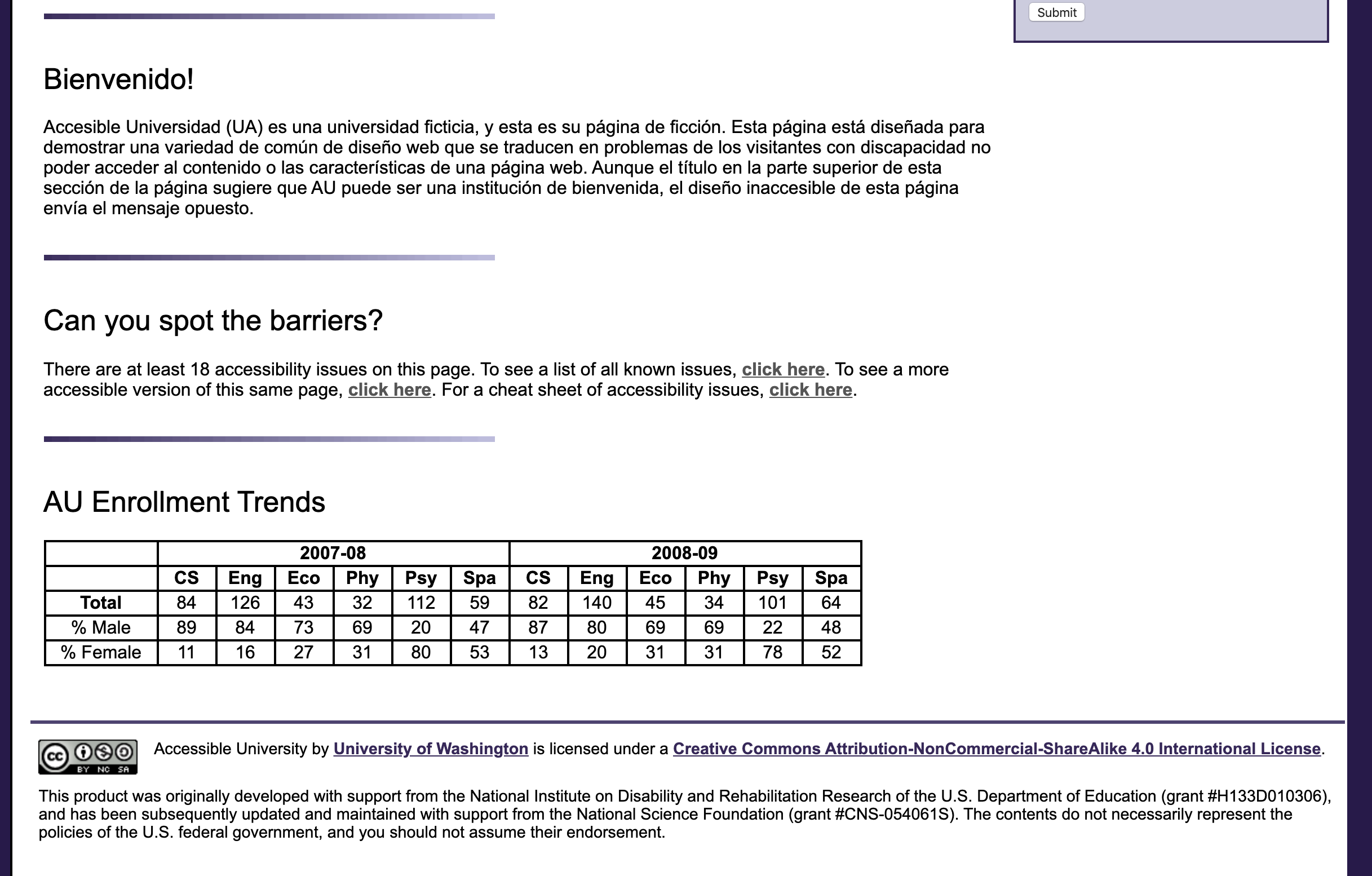 Submit

Bienvenido!

Accesible Universidad (UA) es una universidad ficticia, y esta es su página de ficción. Esta página está diseñada para demostrar una variedad de común de diseño web que se traducen en problemas de los visitantes con discapacidad no poder acceder al contenido o las características de una página web. Aunque el título en la parte superior de esta sección de la página sugiere que AU puede ser una institución de bienvenida, el diseño inaccesible de esta página envía el mensaje opuesto.

Can you spot the barriers?

There are at least 18 accessibility issues on this page. To see a list of all known issues, click here. To see a more accessible version of this same page, click here. For a cheat sheet of accessibility issues, click here.

AU Enrollment Trends

| | 2007-08 | | | | | | 2008-09 | | | | | |
|---|---|---|---|---|---|---|---|---|---|---|---|---|
| | CS | Eng | Eco | Phy | Psy | Spa | CS | Eng | Eco | Phy | Psy | Spa |
| Total | 84 | 126 | 43 | 32 | 112 | 59 | 82 | 140 | 45 | 34 | 101 | 64 |
| % Male | 89 | 84 | 73 | 69 | 20 | 47 | 87 | 80 | 69 | 69 | 22 | 48 |
| % Female | 11 | 16 | 27 | 31 | 80 | 53 | 13 | 20 | 31 | 31 | 78 | 52 |

cc BY NC SA

Accessible University by University of Washington is licensed under a Creative Commons Attribution-NonCommercial-ShareAlike 4.0 International License.

This product was originally developed with support from the National Institute on Disability and Rehabilitation Research of the U.S. Department of Education (grant #H133D010306), and has been subsequently updated and maintained with support from the National Science Foundation (grant #CNS-054061S). The contents do not necessarily represent the policies of the U.S. federal government, and you should not assume their endorsement.